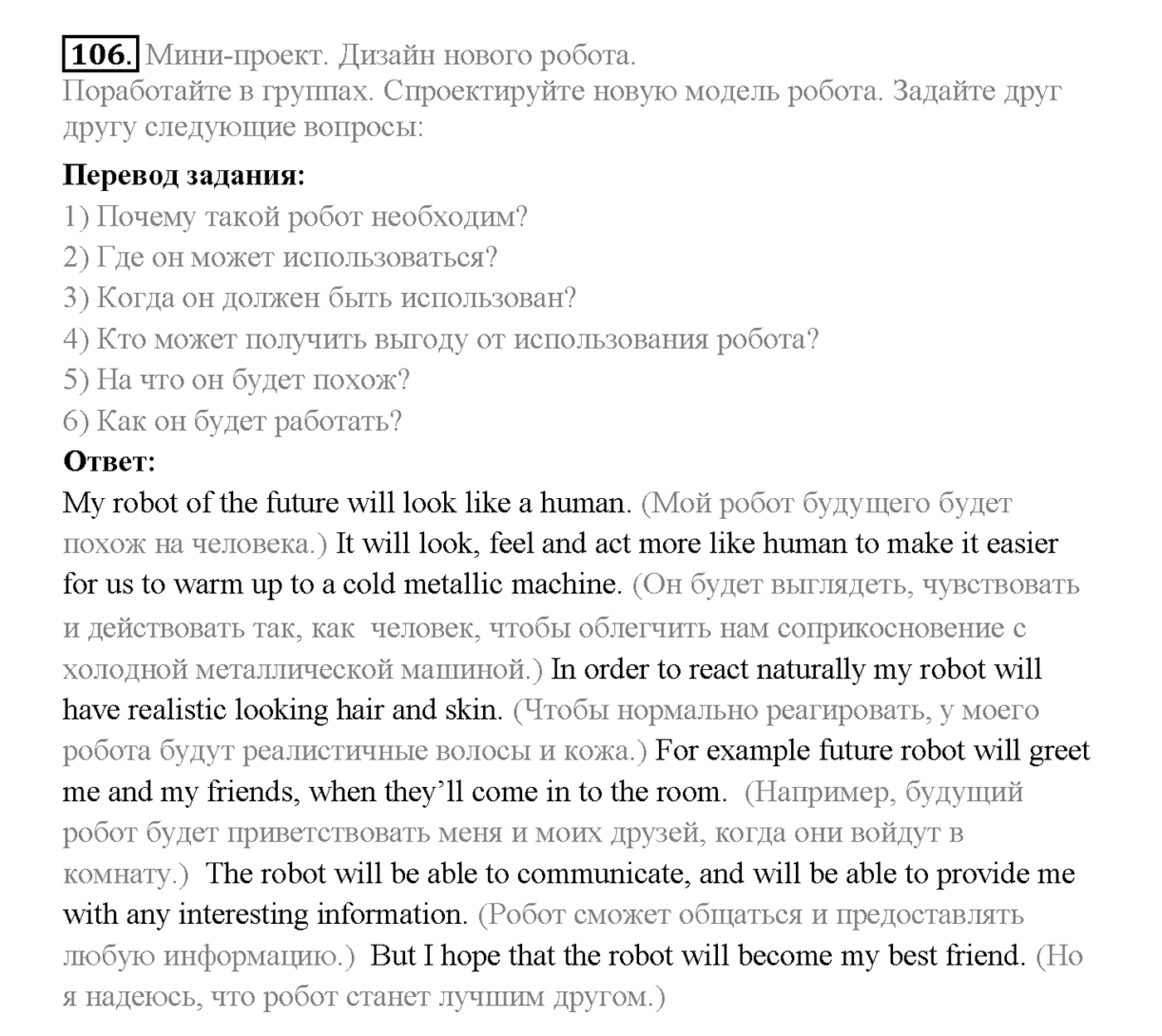 106. Мини-проект. Дизайн нового робота.
Поработайте в группах. Спроектируйте новую модель робота. Задайте друг другу следующие вопросы:

Перевод задания:
1) Почему такой робот необходим?
2) Где он может использоваться?
3) Когда он должен быть использован?
4) Кто может получить выгоду от использования робота?
5) На что он будет похож?
6) Как он будет работать?

Ответ:
My robot of the future will look like a human. (Мой робот будущего будет похож на человека.) It will look, feel and act more like human to make it easier for us to warm up to a cold metallic machine. (Он будет выглядеть, чувствовать и действовать так, как человек, чтобы облегчить нам соприкосновение с холодной металлической машиной.) In order to react naturally my robot will have realistic looking hair and skin. (Чтобы нормально реагировать, у моего робота будут реалистичные волосы и кожа.) For example future robot will greet me and my friends, when they'll come in to the room. (Например, будущий робот будет приветствовать меня и моих друзей, когда они войдут в комнату.) The robot will be able to communicate, and will be able to provide me with any interesting information. (Робот сможет общаться и предоставлять любую информацию.) But I hope that the robot will become my best friend. (Но я надеюсь, что робот станет лучшим другом.)